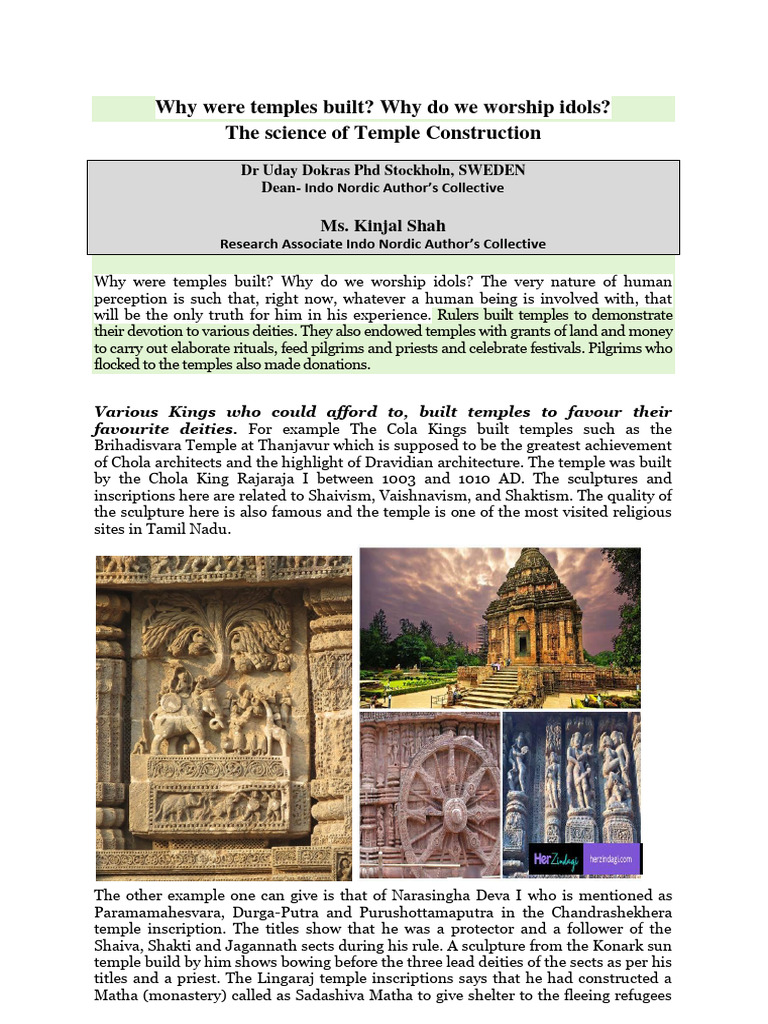 Why were temples built? Why do we worship idols?
The science of Temple Construction

Dr Uday Dokras Phd Stockholn, SWEDEN
Dean- Indo Nordic Author's Collective

Ms. Kinjal Shah
Research Associate Indo Nordic Author's Collective

Why were temples built? Why do we worship idols? The very nature of human perception is such that, right now, whatever a human being is involved with, that will be the only truth for him in his experience. Rulers built temples to demonstrate their devotion to various deities. They also endowed temples with grants of land and money to carry out elaborate rituals, feed pilgrims and priests and celebrate festivals. Pilgrims who flocked to the temples also made donations.

Various Kings who could afford to, built temples to favour their favourite deities. For example The Cola Kings built temples such as the Brihadisvara Temple at Thanjavur which is supposed to be the greatest achievement of Chola architects and the highlight of Dravidian architecture. The temple was built by the Chola King Rajaraja I between 1003 and 1010 AD. The sculptures and inscriptions here are related to Shaivism, Vaishnavism, and Shaktism. The quality of the sculpture here is also famous and the temple is one of the most visited religious sites in Tamil Nadu.

HerZindagi herzindagi.com

The other example one can give is that of Narasingha Deva I who is mentioned as Paramamahesvara, Durga-Putra and Purushottamaputra in the Chandrashekhera temple inscription. The titles show that he was a protector and a follower of the Shaiva, Shakti and Jagannath sects during his rule. A sculpture from the Konark sun temple build by him shows bowing before the three lead deities of the sects as per his titles and a priest. The Lingaraj temple inscriptions says that he had constructed a Matha (monastery) called as Sadashiva Matha to give shelter to the fleeing refugees